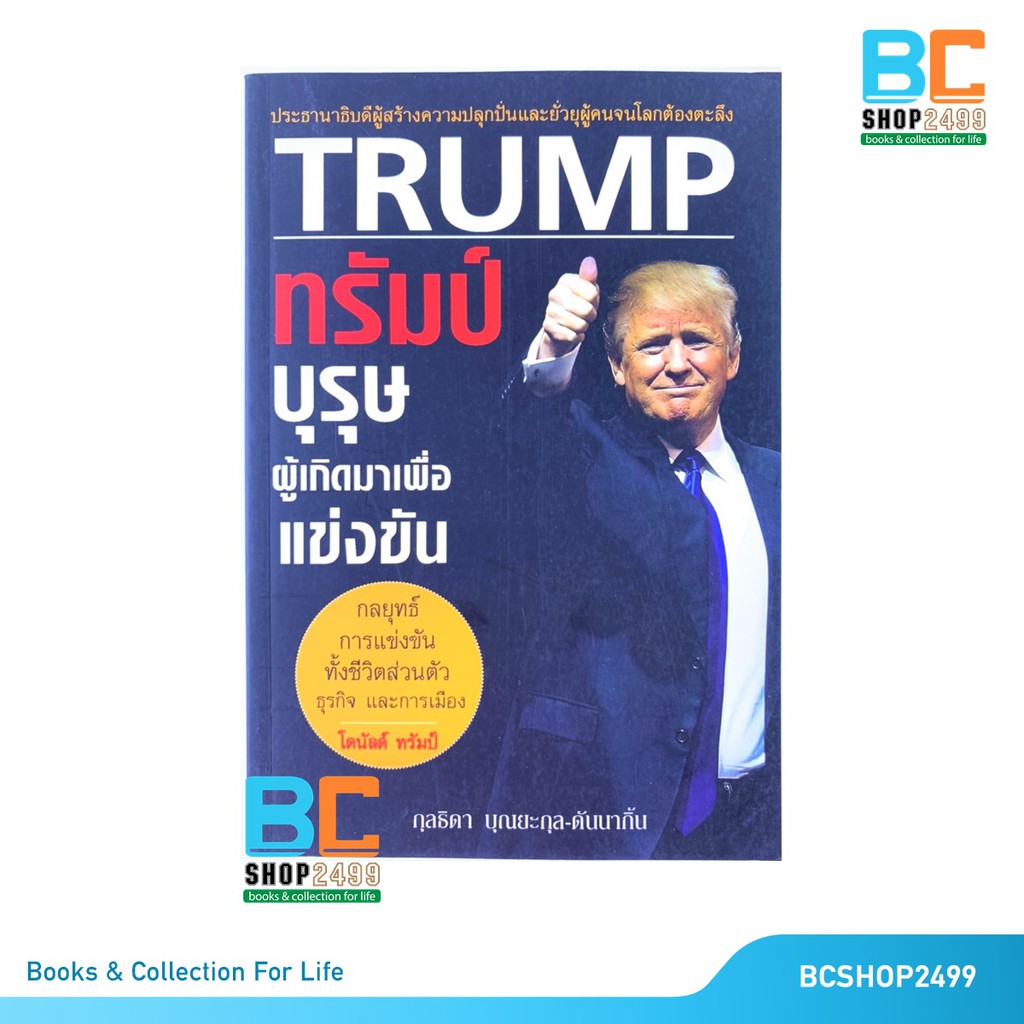 BC
SHOP2499
books & collection for life

ประธานาธิบดีผู้สร้างความปลุกปั่นและยั่วยุผู้คนจนโลกต้องตะลึง

TRUMP

ทรัมป์
บุรุษ
ผู้เกิดมาเพื่อ
แข่งขัน

กลยุทธ์
การแข่งขัน
ทั้งชีวิตส่วนตัว
ธุรกิจ และการเมือง
โดนัลด์ ทรัมป์

กุลธิดา บุณยะกุล-ดันนากิ้น

BC
SHOP2499
books & collection for life

Books & Collection For Life

BCSHOP2499